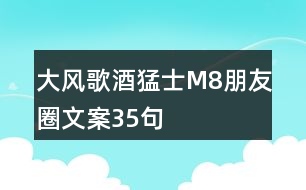 大风歌酒猛士M8朋友圈文案35句